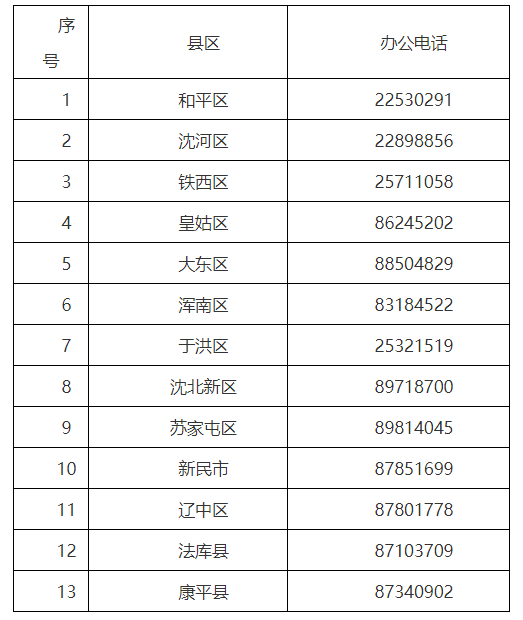 | 序号 | 县区 | 办公电话 |
|---|---|---|
| 1 | 和平区 | 22530291 |
| 2 | 沈河区 | 22898856 |
| 3 | 铁西区 | 25711058 |
| 4 | 皇姑区 | 86245202 |
| 5 | 大东区 | 88504829 |
| 6 | 浑南区 | 83184522 |
| 7 | 于洪区 | 25321519 |
| 8 | 沈北新区 | 89718700 |
| 9 | 苏家屯区 | 89814045 |
| 10 | 新民市 | 87851699 |
| 11 | 辽中区 | 87801778 |
| 12 | 法库县 | 87103709 |
| 13 | 康平县 | 87340902 |